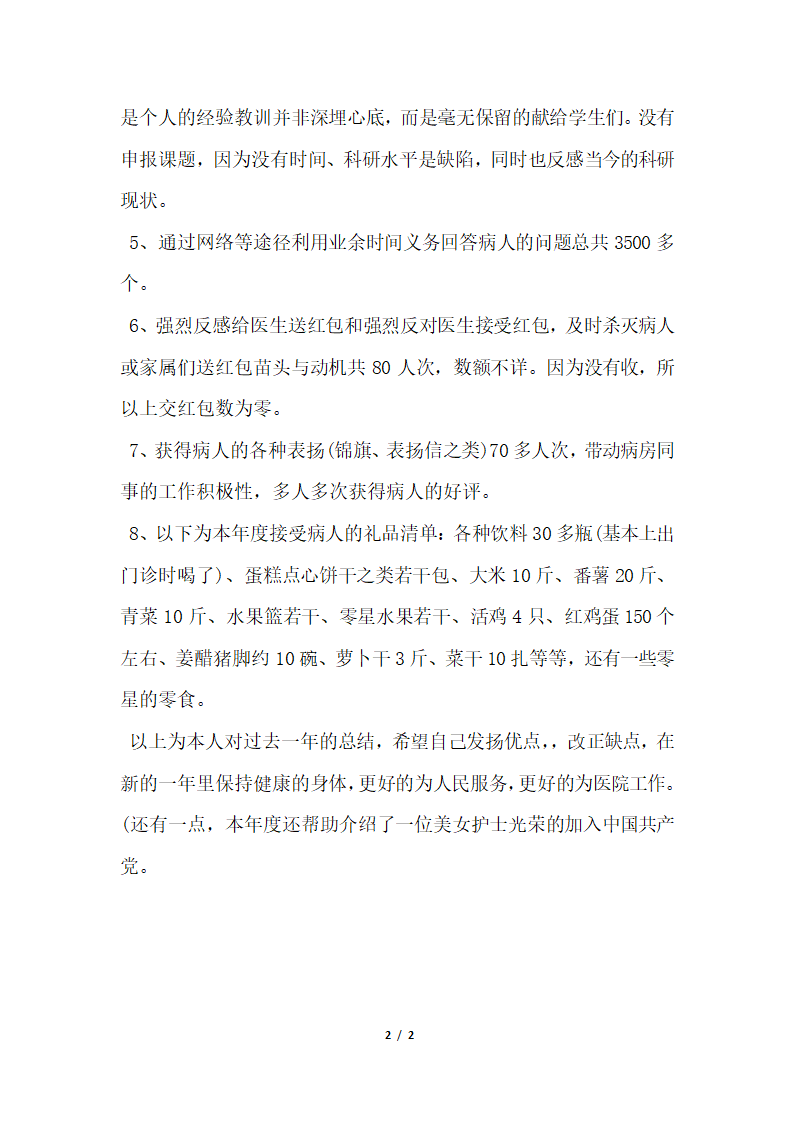 是个人的经验教训并非深埋心底，而是毫无保留的献给学生们。没有申报课题，因为没有时间、科研水平是缺陷，同时也反感当今的科研现状。

5、通过网络等途径利用业余时间义务回答病人的问题总共 3500 多个。

6、强烈反感给医生送红包和强烈反对医生接受红包，及时杀灭病人或家属们送红包苗头与动机共 80 人次，数额不详。因为没有收，所以上交红包数为零。

7、获得病人的各种表扬(锦旗、表扬信之类)70 多人次，带动病房同事的工作积极性，多人多次获得病人的好评。

8、以下为本年度接受病人的礼品清单：各种饮料 30 多瓶(基本上出门诊时喝了)、蛋糕点心饼干之类若干包、大米 10 斤、番薯 20 斤、青菜 10 斤、水果篮若干、零星水果若干、活鸡 4 只、红鸡蛋 150 个左右、姜醋猪脚约 10 碗、萝卜干 3 斤、菜干 10 扎等等，还有一些零星的零食。

以上为本人对过去一年的总结，希望自己发扬优点，，改正缺点，在新的一年里保持健康的身体，更好的为人民服务，更好的为医院工作。(还有一点，本年度还帮助介绍了一位美女护士光荣的加入中国共产党。

2 / 2